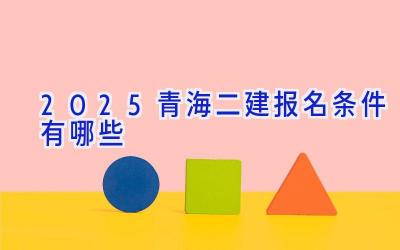 2025青海二建报名条件有哪些